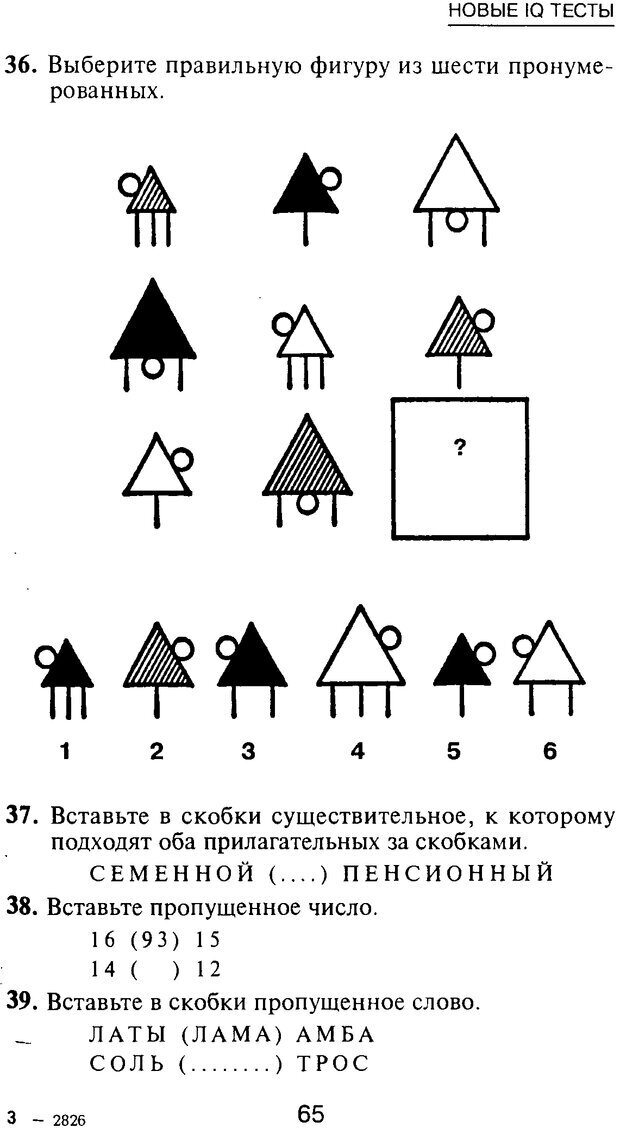 НОВЫЕ IQ ТЕСТЫ

36. Выберите правильную фигуру из шести пронумерованных.

?

1 2 3 4 5 6

37. Вставьте в скобки существительное, к которому подходят оба прилагательных за скобками.

СЕМЕННОЙ (....) ПЕНСИОННЫЙ

38. Вставьте пропущенное число.

16 (93) 15
14 ( ) 12

39. Вставьте в скобки пропущенное слово.

ЛАТЫ (ЛАМА) АМБА
СОЛЬ (........) ТРОС

3 – 2826

65